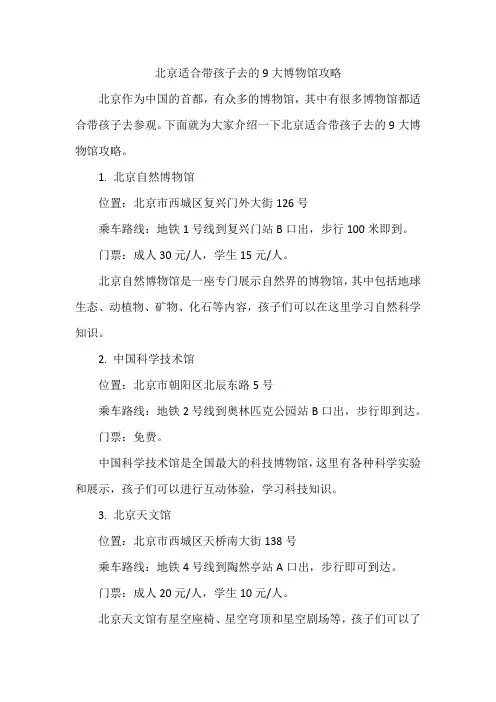 北京适合带孩子去的 9 大博物馆攻略

北京作为中国的首都，有众多的博物馆，其中有很多博物馆都适合带孩子去参观。下面就为大家介绍一下北京适合带孩子去的 9 大博物馆攻略。

1. 北京自然博物馆

位置：北京市西城区复兴门外大街 126 号

乘车路线：地铁 1 号线到复兴门站 B 口出，步行 100 米即到。

门票：成人 30 元/人，学生 15 元/人。

北京自然博物馆是一座专门展示自然界的博物馆，其中包括地球生态、动植物、矿物、化石等内容，孩子们可以在这里学习自然科学知识。

2. 中国科学技术馆

位置：北京市朝阳区北辰东路 5 号

乘车路线：地铁 2 号线到奥林匹克公园站 B 口出，步行即到达。

门票：免费。

中国科学技术馆是全国最大的科技博物馆，这里有各种科学实验和展示，孩子们可以进行互动体验，学习科技知识。

3. 北京天文馆

位置：北京市西城区天桥南大街 138 号

乘车路线：地铁 4 号线到陶然亭站 A 口出，步行即可到达。

门票：成人 20 元/人，学生 10 元/人。

北京天文馆有星空座椅、星空穹顶和星空剧场等，孩子们可以了